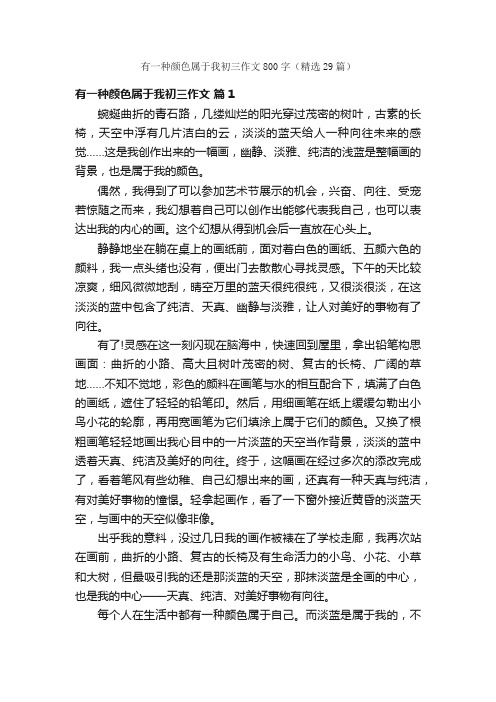 有一种颜色属于我初三作文800字（精选29篇）

有一种颜色属于我初三作文 篇1

蜿蜒曲折的青石路，几缕灿烂的阳光穿过茂密的树叶，古素的长椅，天空中浮有几片洁白的云，淡淡的蓝天给人一种向往未来的感觉……这是我创作出来的一幅画，幽静、淡雅、纯洁的浅蓝是整幅画的背景，也是属于我的颜色。

偶然，我得到了可以参加艺术节展示的机会，兴奋、向往、受宠若惊随之而来，我幻想着自己可以创作出能够代表我自己，也可以表达出我的内心的画。这个幻想从得到机会后一直放在心头上。

静静地坐在躺在桌上的画纸前，面对着白色的画纸、五颜六色的颜料，我一点头绪也没有，便出门去散散心寻找灵感。下午的天比较凉爽，细风微微地刮，晴空万里的蓝天很纯很纯，又很淡很淡，在这淡淡的蓝中包含了纯洁、天真、幽静与淡雅，让人对美好的事物有了向往。

有了!灵感在这一刻闪现在脑海中，快速回到屋里，拿出铅笔构思画面：曲折的小路、高大且树叶茂密的树、复古的长椅、广阔的草地……不知不觉地，彩色的颜料在画笔与水的相互配合下，填满了白色的画纸，遮住了轻轻的铅笔印。然后，用细画笔在纸上缓缓勾勒出小鸟小花的轮廓，再用宽画笔为它们填涂上属于它们的颜色。又换了根粗画笔轻轻地画出我心目中的一片淡蓝的天空当作背景，淡淡的蓝中透着天真、纯洁及美好的向往。终于，这幅画在经过多次的添改完成了，看着笔风有些幼稚、自己幻想出来的画，还真有一种天真与纯洁，有对美好事物的憧憬。轻拿起画作，看了一下窗外接近黄昏的淡蓝天空，与画中的天空似像非像。

出乎我的意料，没过几日我的画作被裱在了学校走廊，我再次站在画前，曲折的小路、复古的长椅及有生命活力的小鸟、小花、小草和大树，但最吸引我的还是那淡蓝的天空，那抹淡蓝是全画的中心，也是我的中心——天真、纯洁、对美好事物有向往。

每个人在生活中都有一种颜色属于自己。而淡蓝是属于我的，不